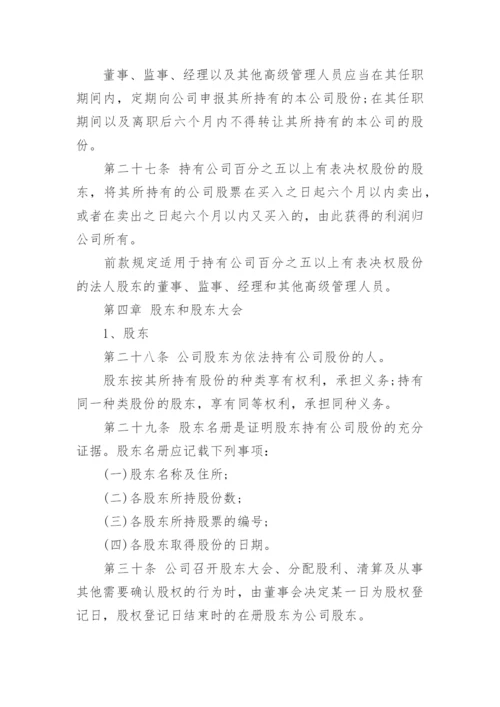 董事、监事、经理以及其他高级管理人员应当在其任职期间内，定期向公司申报其所持有的本公司股份；在其任职期间以及离职后六个月内不得转让其所持有的本公司的股份。

第二十七条 持有公司百分之五以上有表决权股份的股东，将其所持有的公司股票在买入之日起六个月以内卖出，或者在卖出之日起六个月以内又买入的，由此获得的利润归公司所有。

前款规定适用于持有公司百分之五以上有表决权股份的法人股东的董事、监事、经理和其他高级管理人员。

第四章 股东和股东大会

1、股东

第二十八条 公司股东为依法持有公司股份的人。

股东按其所持有股份的种类享有权利，承担义务；持有同一种类股份的股东，享有同等权利，承担同种义务。

第二十九条 股东名册是证明股东持有公司股份的充分证据。股东名册应记载下列事项：

(一)股东名称及住所；

(二)各股东所持股份数；

(三)各股东所持股票的编号；

(四)各股东取得股份的日期。

第三十条 公司召开股东大会、分配股利、清算及从事其他需要确认股权的行为时，由董事会决定某一日为股权登记日，股权登记日结束时的在册股东为公司股东。